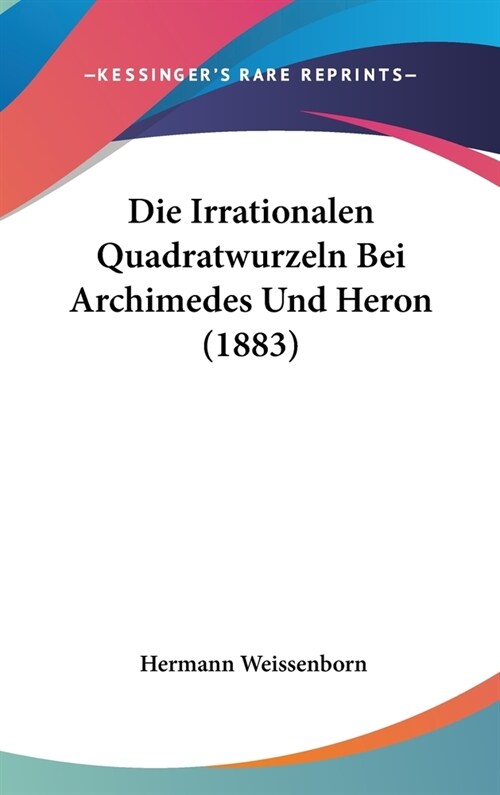 —KESSINGER'S RARE REPRINTS—

Die Irrationalen Quadratwurzeln Bei Archimedes Und Heron (1883)

Hermann Weissenborn